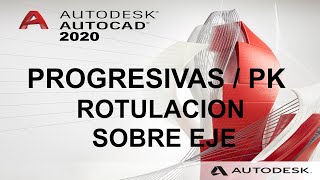 AUTODESK®
AUTOCAD®
2020

PROGRESIVAS / PK
ROTULACION
SOBRE EJE

AUTODESK.